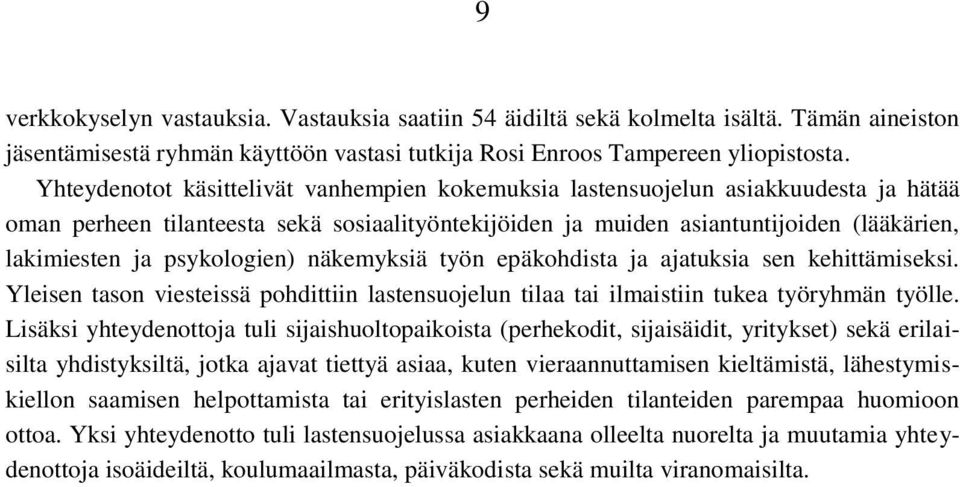 9

verkkokyselyn vastauksia. Vastauksia saatiin 54 äidiltä sekä kolmelta isältä. Tämän aineiston jäsentämisestä ryhmän käyttöön vastasi tutkija Rosi Enroos Tampereen yliopistosta.

Yhteydenotot käsittelivät vanhempien kokemuksia lastensuojelun asiakkuudesta ja hätää oman perheen tilanteesta sekä sosiaalityöntekijöiden ja muiden asiantuntijoiden (lääkärien, lakimiesten ja psykologien) näkemyksiä työn epäkohdista ja ajatuksia sen kehittämiseksi. Yleisen tason viesteissä pohdittiin lastensuojelun tilaa tai ilmaistiin tukea työryhmän työlle. Lisäksi yhteydenottoja tuli sijaishuoltopaikoista (perhekodit, sijaisäidit, yritykset) sekä erilaisilta yhdistyksiltä, jotka ajavat tiettyä asiaa, kuten vieraannuttamisen kieltämistä, lähestymiskiellon saamisen helpottamista tai erityislasten perheiden tilanteiden parempaa huomioon ottoa. Yksi yhteydenotto tuli lastensuojelussa asiakkaana olleelta nuorelta ja muutamia yhteydenottoja isoäideiltä, koulumaailmasta, päiväkodista sekä muilta viranomaisilta.